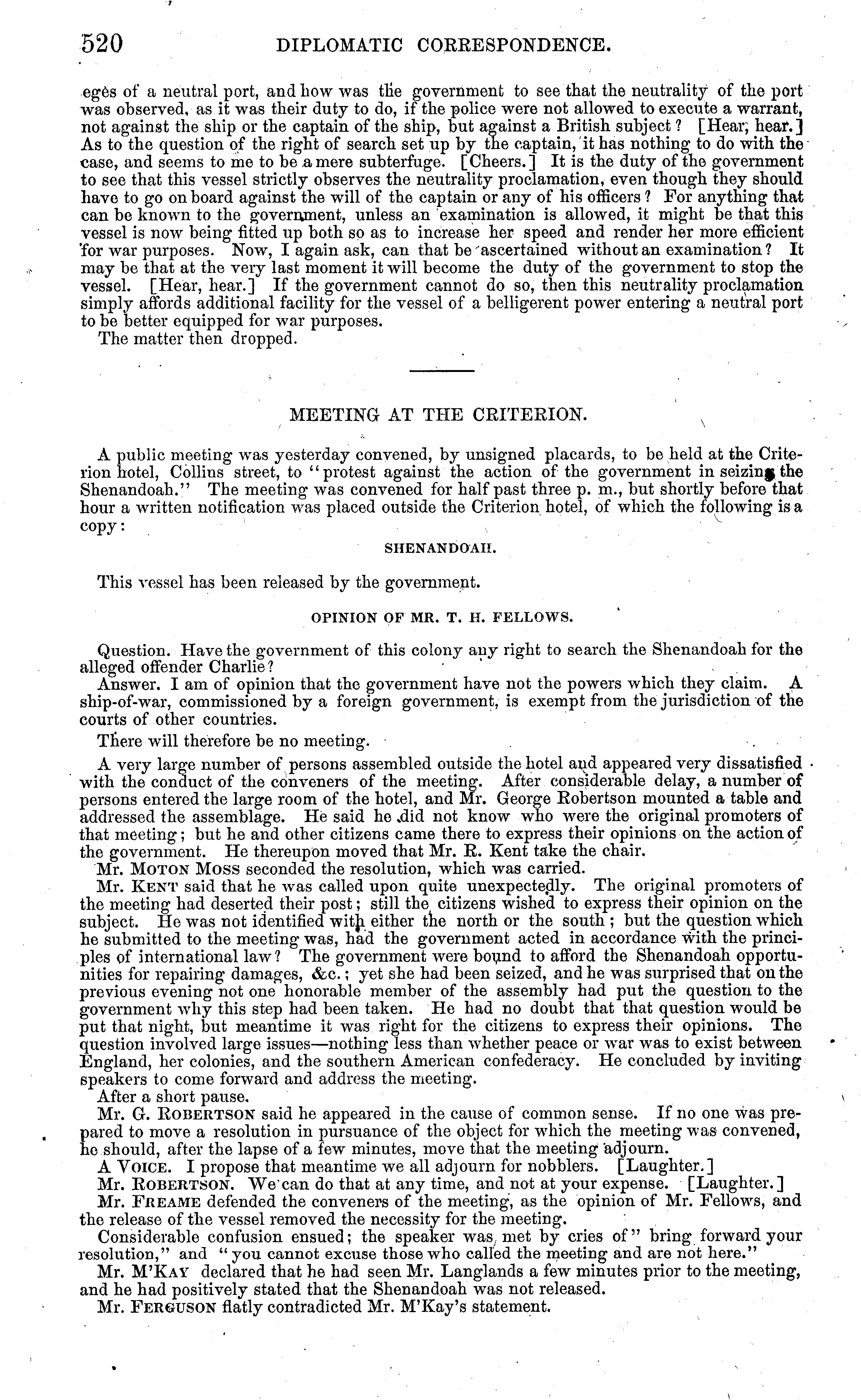 520 DIPLOMATIC CORRESPONDENCE.

eges of a neutral port, and how was the government to see that the neutrality of the port was observed, as it was their duty to do, if the police were not allowed to execute a warrant, not against the ship or the captain of the ship, but against a British subject? [Hear, hear.] As to the question of the right of search set up by the captain, it has nothing to do with the case, and seems to me to be a mere subterfuge. [Cheers.] It is the duty of the government to see that this vessel strictly observes the neutrality proclamation, even though they should have to go on board against the will of the captain or any of his officers? For anything that can be known to the government, unless an examination is allowed, it might be that this vessel is now being fitted up both so as to increase her speed and render her more efficient for war purposes. Now, I again ask, can that be ascertained without an examination? It may be that at the very last moment it will become the duty of the government to stop the vessel. [Hear, hear.] If the government cannot do so, then this neutrality proclamation simply affords additional facility for the vessel of a belligerent power entering a neutral port to be better equipped for war purposes.
The matter then dropped.

MEETING AT THE CRITERION.

A public meeting was yesterday convened, by unsigned placards, to be held at the Criterion hotel, Collins street, to "protest against the action of the government in seizing the Shenandoah." The meeting was convened for half past three p. m., but shortly before that hour a written notification was placed outside the Criterion hotel, of which the following is a copy:

SHENANDOAH.

This vessel has been released by the government.

OPINION OF MR. T. H. FELLOWS.

Question. Have the government of this colony any right to search the Shenandoah for the alleged offender Charlie?
Answer. I am of opinion that the government have not the powers which they claim. A ship-of-war, commissioned by a foreign government, is exempt from the jurisdiction of the courts of other countries.

There will therefore be no meeting.

A very large number of persons assembled outside the hotel and appeared very dissatisfied with the conduct of the conveners of the meeting. After considerable delay, a number of persons entered the large room of the hotel, and Mr. George Robertson mounted a table and addressed the assemblage. He said he did not know who were the original promoters of that meeting; but he and other citizens came there to express their opinions on the action of the government. He thereupon moved that Mr. R. Kent take the chair.
Mr. MOTON MOSS seconded the resolution, which was carried.
Mr. KENT said that he was called upon quite unexpectedly. The original promoters of the meeting had deserted their post; still the citizens wished to express their opinion on the subject. He was not identified with either the north or the south; but the question which he submitted to the meeting was, had the government acted in accordance with the principles of international law? The government were bound to afford the Shenandoah opportunities for repairing damages, &c.; yet she had been seized, and he was surprised that on the previous evening not one honorable member of the assembly had put the question to the government why this step had been taken. He had no doubt that that question would be put that night, but meantime it was right for the citizens to express their opinions. The question involved large issues—nothing less than whether peace or war was to exist between England, her colonies, and the southern American confederacy. He concluded by inviting speakers to come forward and address the meeting.
After a short pause.
Mr. G. ROBERTSON said he appeared in the cause of common sense. If no one was prepared to move a resolution in pursuance of the object for which the meeting was convened, he should, after the lapse of a few minutes, move that the meeting adjourn.
A VOICE. I propose that meantime we all adjourn for nobblers. [Laughter.]
Mr. ROBERTSON. We can do that at any time, and not at your expense. [Laughter.]
Mr. FREAME defended the conveners of the meeting, as the opinion of Mr. Fellows, and the release of the vessel removed the necessity for the meeting.
Considerable confusion ensued; the speaker was met by cries of" bring forward your resolution," and "you cannot excuse those who called the meeting and are not here."
Mr. M'KAY declared that he had seen Mr. Langlands a few minutes prior to the meeting, and he had positively stated that the Shenandoah was not released.
Mr. FERGUSON flatly contradicted Mr. M'Kay's statement.